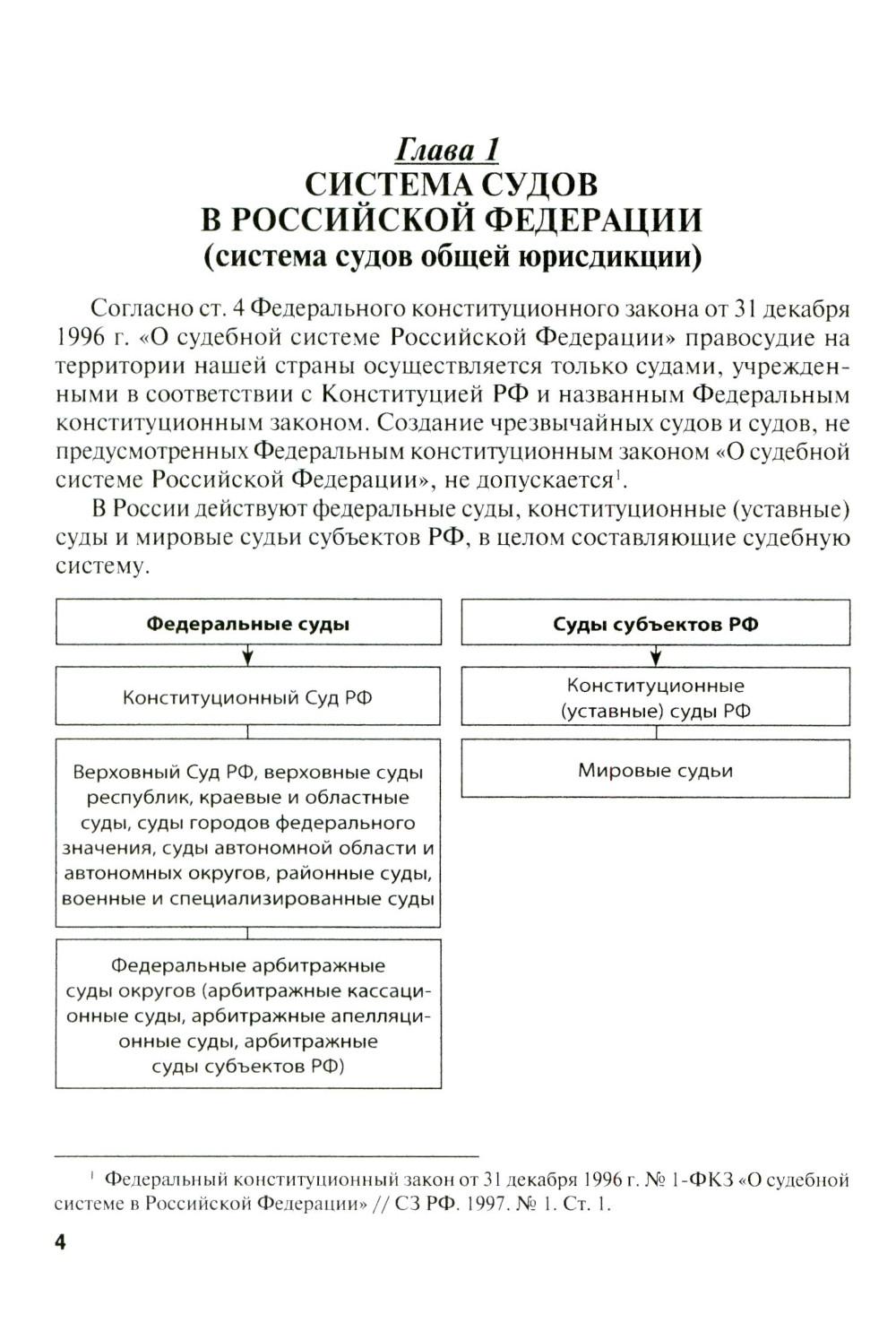 Глава 1
СИСТЕМА СУДОВ
В РОССИЙСКОЙ ФЕДЕРАЦИИ
(система судов общей юрисдикции)

Согласно ст. 4 Федерального конституционного закона от 31 декабря 1996 г. «О судебной системе Российской Федерации» правосудие на территории нашей страны осуществляется только судами, учрежденными в соответствии с Конституцией РФ и названным Федеральным конституционным законом. Создание чрезвычайных судов и судов, не предусмотренных Федеральным конституционным законом «О судебной системе Российской Федерации», не допускается$^1$.

В России действуют федеральные суды, конституционные (уставные) суды и мировые судьи субъектов РФ, в целом составляющие судебную систему.

Федеральные суды

Конституционный Суд РФ

Верховный Суд РФ, верховные суды республик, краевые и областные суды, суды городов федерального значения, суды автономной области и автономных округов, районные суды, военные и специализированные суды

Федеральные арбитражные суды округов (арбитражные кассационные суды, арбитражные апелляционные суды, арбитражные суды субъектов РФ)

Суды субъектов РФ

Конституционные (уставные) суды РФ

Мировые судьи

$^1$ Федеральный конституционный закон от 31 декабря 1996 г. № 1-ФКЗ «О судебной системе в Российской Федерации» // СЗ РФ. 1997. № 1. Ст. 1.

4